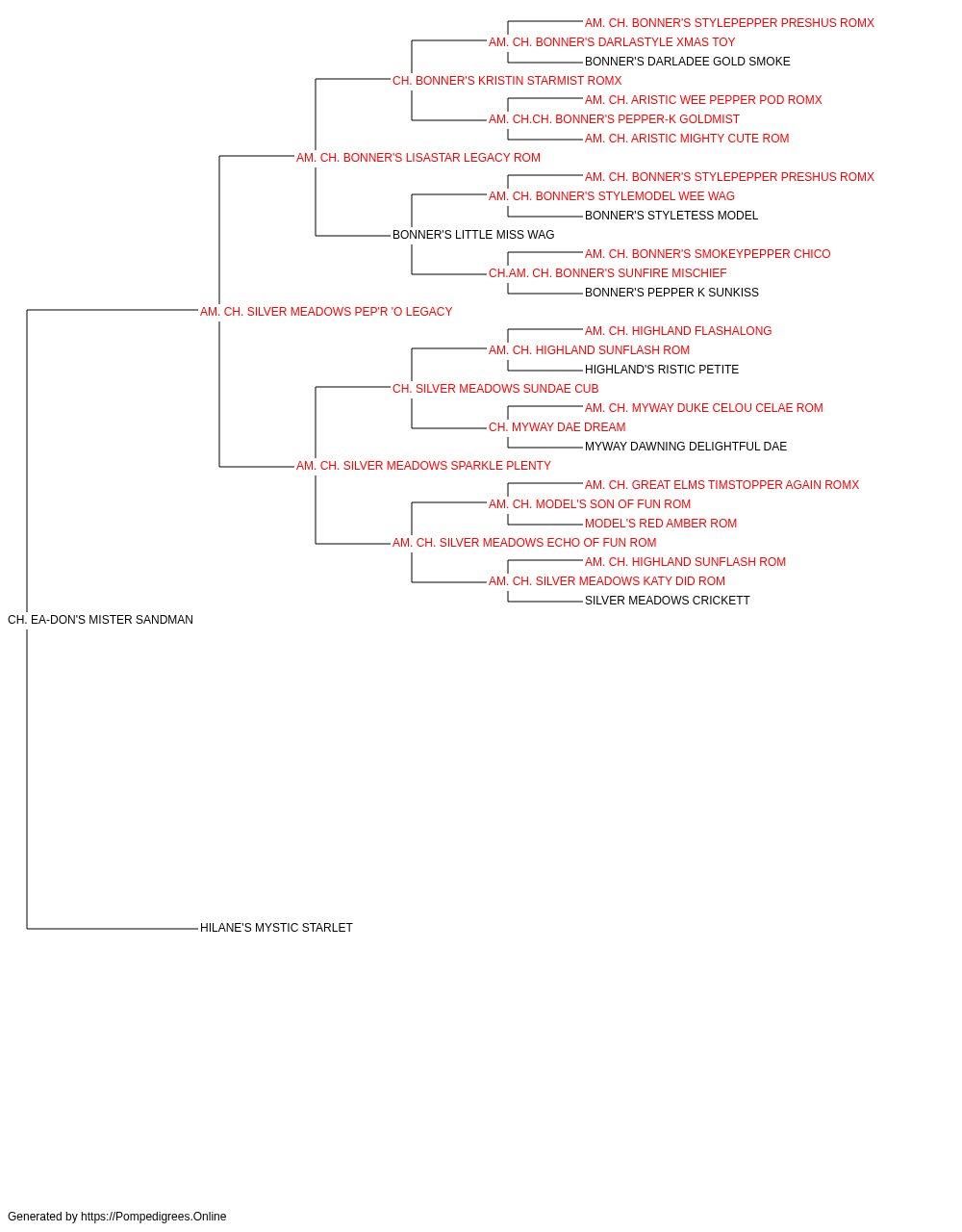 AM. CH. BONNER'S STYLEPEPPER PRESHUS ROMX
AM. CH. BONNER'S DARLASTYLE XMAS TOY
BONNER'S DARLADEE GOLD SMOKE
CH. BONNER'S KRISTIN STARMIST ROMX
AM. CH. ARISTIC WEE PEPPER POD ROMX
AM. CH.CH. BONNER'S PEPPER-K GOLDMIST
AM. CH. ARISTIC MIGHTY CUTE ROM
AM. CH. BONNER'S LISASTAR LEGACY ROM
AM. CH. BONNER'S STYLEPEPPER PRESHUS ROMX
AM. CH. BONNER'S STYLEMODEL WEE WAG
BONNER'S STYLETESS MODEL
BONNER'S LITTLE MISS WAG
AM. CH. BONNER'S SMOKEYPEPPER CHICO
CH.AM. CH. BONNER'S SUNFIRE MISCHIEF
BONNER'S PEPPER K SUNKISS
AM. CH. SILVER MEADOWS PEP'R 'O LEGACY
AM. CH. HIGHLAND FLASHALONG
AM. CH. HIGHLAND SUNFLASH ROM
HIGHLAND'S RISTIC PETITE
CH. SILVER MEADOWS SUNDAE CUB
AM. CH. MYWAY DUKE CELOU CELAE ROM
CH. MYWAY DAE DREAM
MYWAY DAWNING DELIGHTFUL DAE
AM. CH. SILVER MEADOWS SPARKLE PLENTY
AM. CH. GREAT ELMS TIMSTOPPER AGAIN ROMX
AM. CH. MODEL'S SON OF FUN ROM
MODEL'S RED AMBER ROM
AM. CH. SILVER MEADOWS ECHO OF FUN ROM
AM. CH. HIGHLAND SUNFLASH ROM
AM. CH. SILVER MEADOWS KATY DID ROM
SILVER MEADOWS CRICKETT
CH. EA-DON'S MISTER SANDMAN
HILANE'S MYSTIC STARLET

Generated by https://Pompedigrees.Online